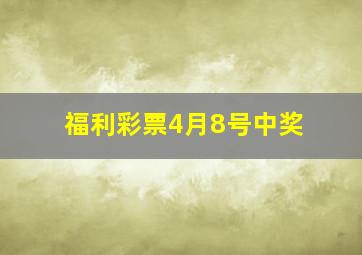 福利彩票4月8号中奖